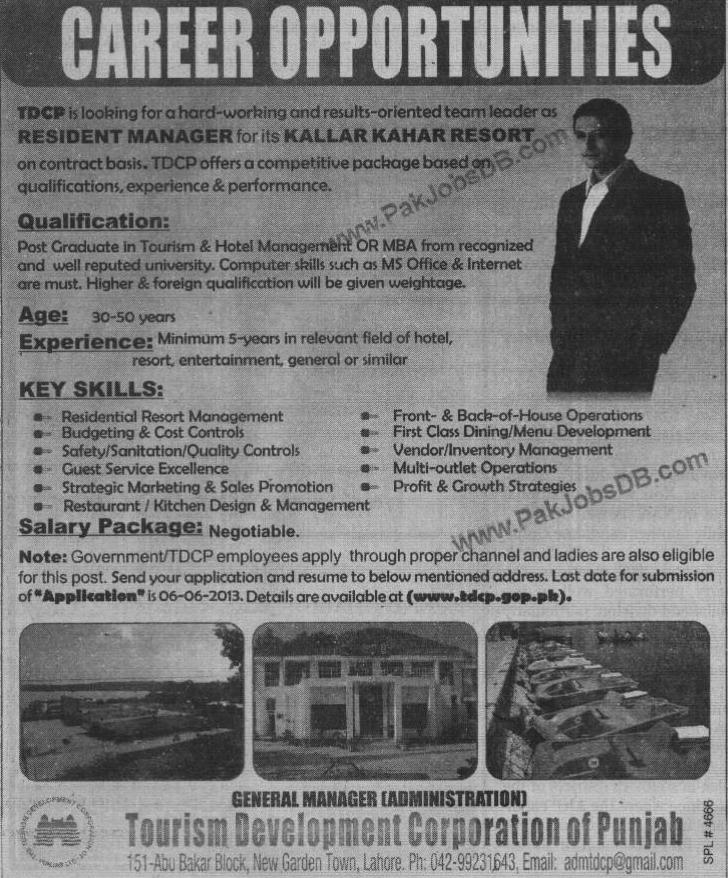 CAREER OPPORTUNITIES

TDCP is looking for a hard-working and results-oriented team leader as RESIDENT MANAGER for its KALLAR KAHAR RESORT on contract basis. TDCP offers a competitive package based on qualifications, experience & performance.

www.PakJobsDB.com

Qualification:
Post Graduate in Tourism & Hotel Management OR MBA from recognized and well reputed university. Computer skills such as MS Office & Internet are must. Higher & foreign qualification will be given weightage.

Age: 30-50 years

Experience: Minimum 5-years in relevant field of hotel, resort, entertainment, general or similar

KEY SKILLS:
Residential Resort Management
Budgeting & Cost Controls
Safety/Sanitation/Quality Controls
Guest Service Excellence
Strategic Marketing & Sales Promotion
Restaurant / Kitchen Design & Management

Front- & Back-of-House Operations
First Class Dining/Menu Development
Vendor/Inventory Management
Multi-outlet Operations
Profit & Growth Strategies

www.PakJobsDB.com

Salary Package: Negotiable.

Note: Government/TDCP employees apply through proper channel and ladies are also eligible for this post. Send your application and resume to below mentioned address. Last date for submission of "Application" is 06-06-2013. Details are available at (www.tdcp.gop.pk).

GENERAL MANAGER (ADMINISTRATION)
Tourism Development Corporation of Punjab
151-Abu Bakar Block, New Garden Town, Lahore. Ph: 042-99231643, Email: admtdcp@gmail.com

SPL # 4666